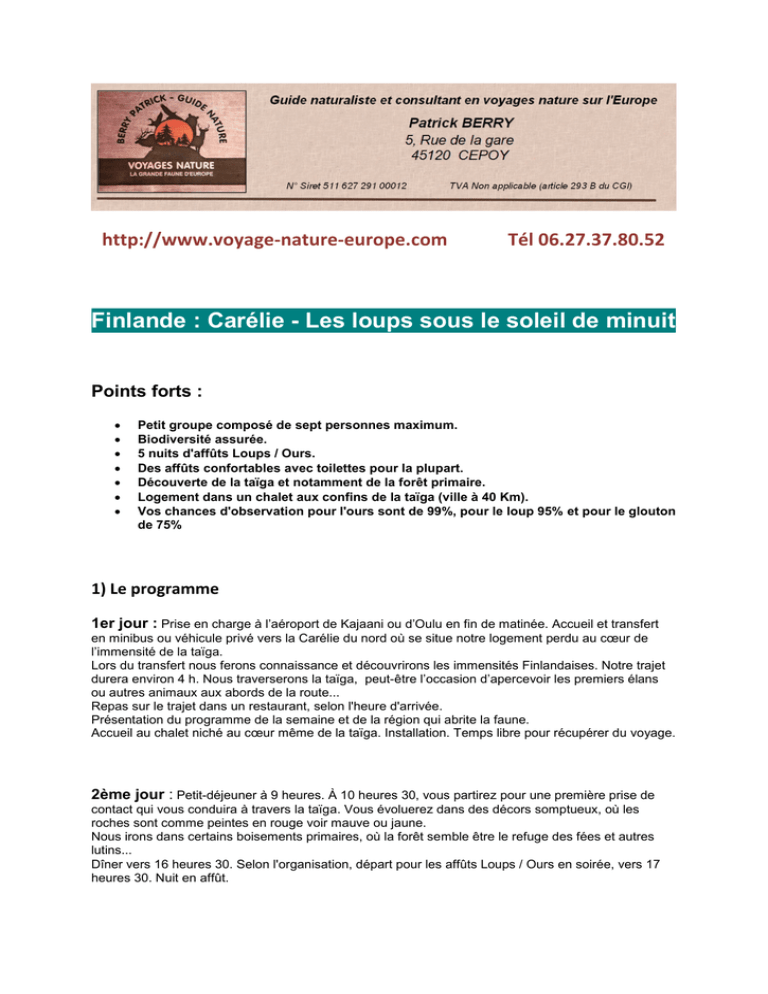 BERRY PATRICK - GUIDE NATURE
VOYAGES NATURE
LA GRANDE FAUNE D'EUROPE

Guide naturaliste et consultant en voyages nature sur l'Europe
Patrick BERRY
5, Rue de la gare
45120 CEPOY

N° Siret 511 627 291 00012 TVA Non applicable (article 293 B du CGI)

http://www.voyage-nature-europe.com Tél 06.27.37.80.52

Finlande : Carélie - Les loups sous le soleil de minuit

Points forts :

- Petit groupe composé de sept personnes maximum.
- Biodiversité assurée.
- 5 nuits d'affûts Loups / Ours.
- Des affûts confortables avec toilettes pour la plupart.
- Découverte de la taïga et notamment de la forêt primaire.
- Logement dans un chalet aux confins de la taïga (ville à 40 Km).
- Vos chances d'observation pour l'ours sont de 99%, pour le loup 95% et pour le glouton de 75%

1) Le programme

1er jour : Prise en charge à l'aéroport de Kajaani ou d'Oulu en fin de matinée. Accueil et transfert en minibus ou véhicule privé vers la Carélie du nord où se situe notre logement perdu au cœur de l'immensité de la taïga.
Lors du transfert nous ferons connaissance et découvrirons les immensités Finlandaises. Notre trajet durera environ 4 h. Nous traverserons la taïga, peut-être l'occasion d'apercevoir les premiers élans ou autres animaux aux abords de la route...
Repas sur le trajet dans un restaurant, selon l'heure d'arrivée.
Présentation du programme de la semaine et de la région qui abrite la faune.
Accueil au chalet niché au cœur même de la taïga. Installation. Temps libre pour récupérer du voyage.

2ème jour : Petit-déjeuner à 9 heures. À 10 heures 30, vous partirez pour une première prise de contact qui vous conduira à travers la taïga. Vous évoluerez dans des décors somptueux, où les roches sont comme peintes en rouge voir mauve ou jaune.
Nous irons dans certains boisements primaires, où la forêt semble être le refuge des fées et autres lutins...
Dîner vers 16 heures 30. Selon l'organisation, départ pour les affûts Loups / Ours en soirée, vers 17 heures 30. Nuit en affût.